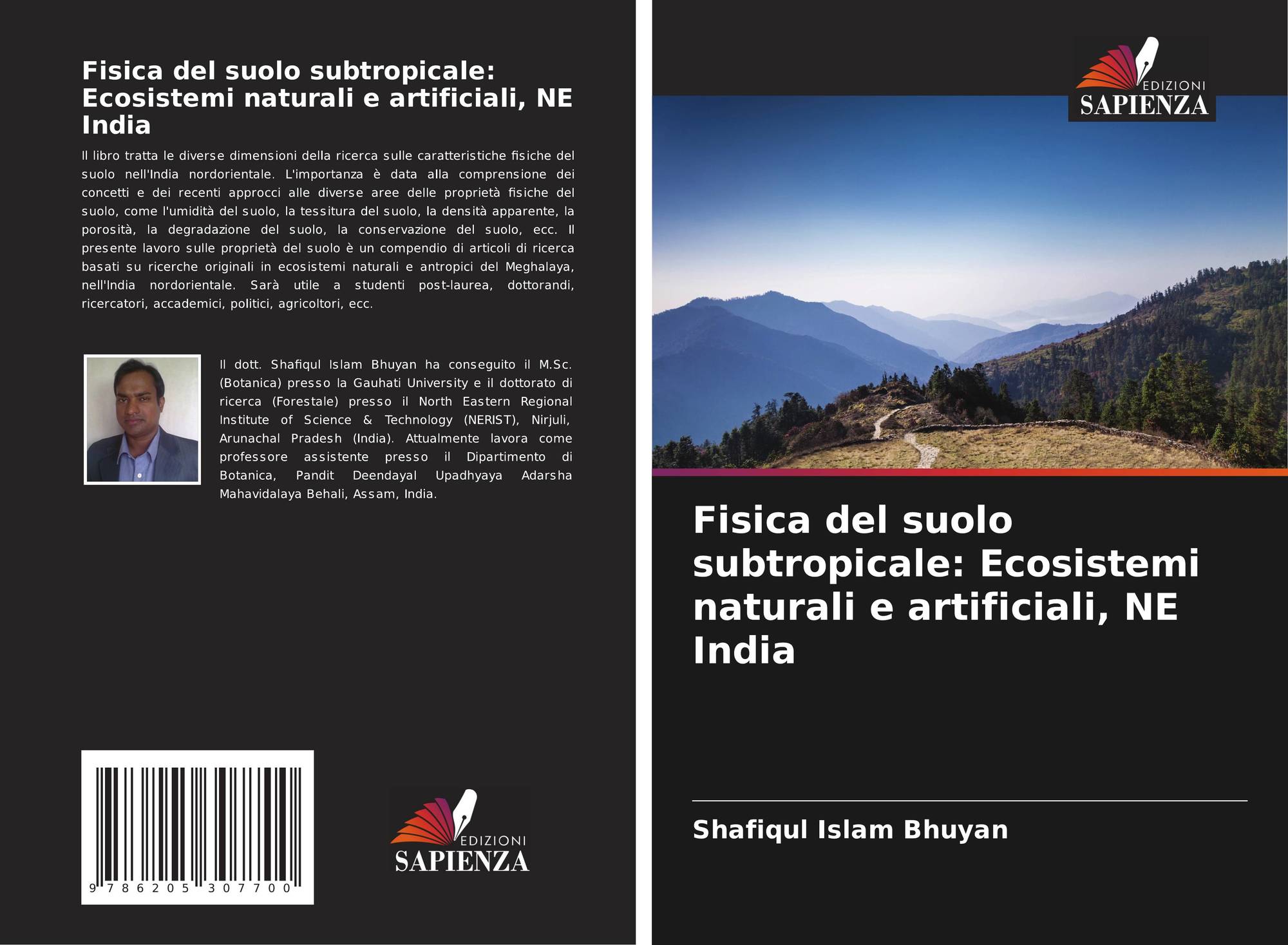 Fisica del suolo subtropicale: Ecosistemi naturali e artificiali, NE India

Il libro tratta le diverse dimensioni della ricerca sulle caratteristiche fisiche del suolo nell'India nordorientale. L'importanza è data alla comprensione dei concetti e dei recenti approcci alle diverse aree delle proprietà fisiche del suolo, come l'umidità del suolo, la tessitura del suolo, la densità apparente, la porosità, la degradazione del suolo, la conservazione del suolo, ecc. Il presente lavoro sulle proprietà del suolo è un compendio di articoli di ricerca basati su ricerche originali in ecosistemi naturali e antropici del Meghalaya, nell'India nordorientale. Sarà utile a studenti post-laurea, dottorandi, ricercatori, accademici, politici, agricoltori, ecc.

Il dott. Shafiqul Islam Bhuyan ha conseguito il M.Sc. (Botanica) presso la Gauhati University e il dottorato di ricerca (Forestale) presso il North Eastern Regional Institute of Science & Technology (NERIST), Nirjuli, Arunachal Pradesh (India). Attualmente lavora come professore assistente presso il Dipartimento di Botanica, Pandit Deendayal Upadhyaya Adarsha Mahavidalaya Behali, Assam, India.

9 786205 307700

EDIZIONI
SAPIENZA

EDIZIONI
SAPIENZA

Fisica del suolo subtropicale: Ecosistemi naturali e artificiali, NE India

Shafiqul Islam Bhuyan